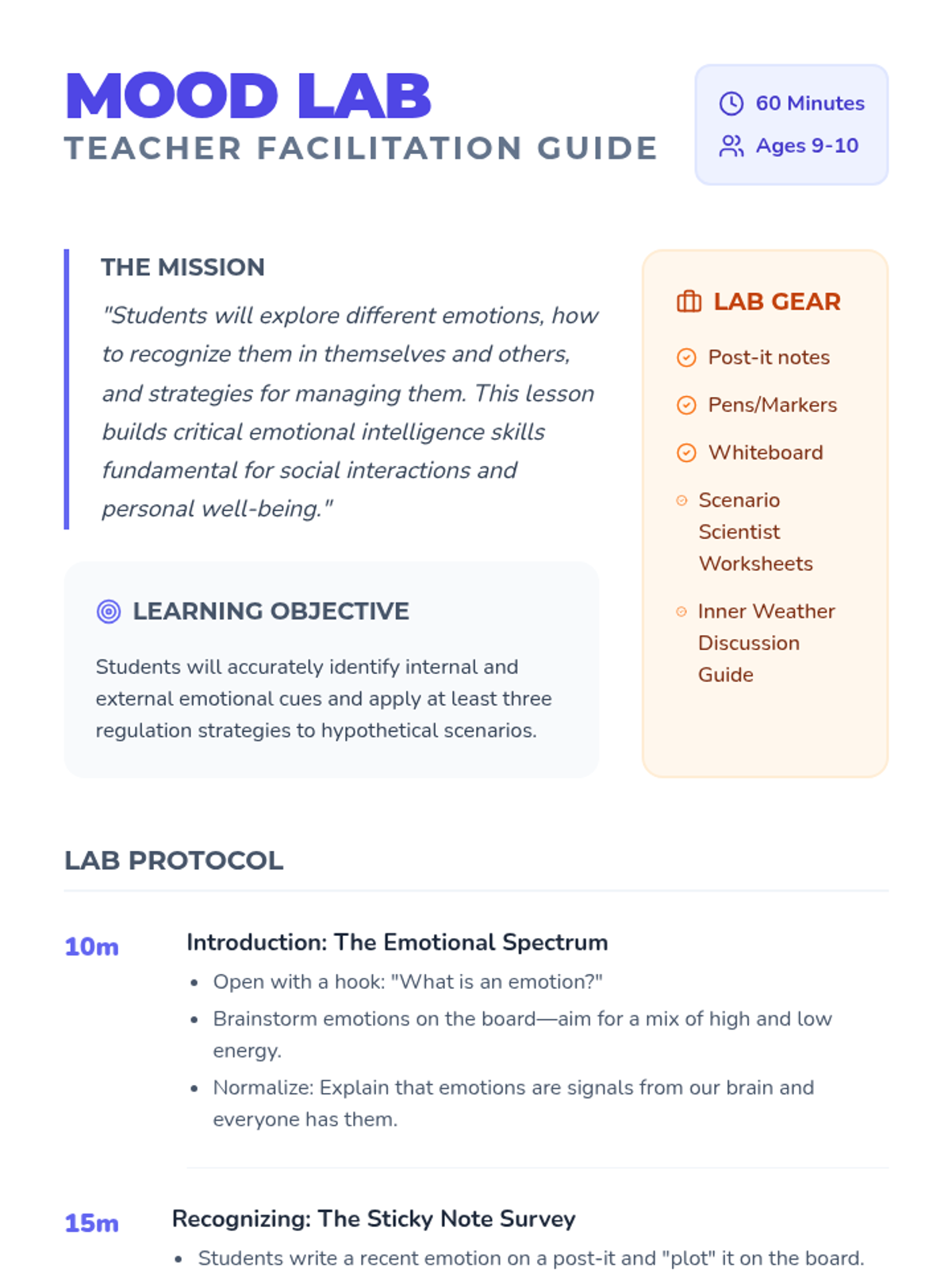 MOOD LAB
TEACHER FACILITATION GUIDE

60 Minutes
Ages 9-10

THE MISSION

"Students will explore different emotions, how to recognize them in themselves and others, and strategies for managing them. This lesson builds critical emotional intelligence skills fundamental for social interactions and personal well-being."

LEARNING OBJECTIVE

Students will accurately identify internal and external emotional cues and apply at least three regulation strategies to hypothetical scenarios.

LAB GEAR

Post-it notes
Pens/Markers
Whiteboard
Scenario Scientist Worksheets
Inner Weather Discussion Guide

LAB PROTOCOL

10m

Introduction: The Emotional Spectrum

• Open with a hook: "What is an emotion?"
• Brainstorm emotions on the board—aim for a mix of high and low energy.
• Normalize: Explain that emotions are signals from our brain and everyone has them.

15m

Recognizing: The Sticky Note Survey

• Students write a recent emotion on a post-it and "plot" it on the board.